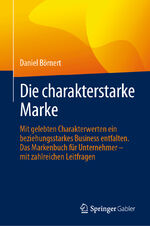 Daniel Börnert

Die charakterstarke Marke

Mit gelebten Charakterwerten ein beziehungsstarkes Business entfalten. Das Markenbuch für Unternehmer – mit zahlreichen Leitfragen

Springer Gabler